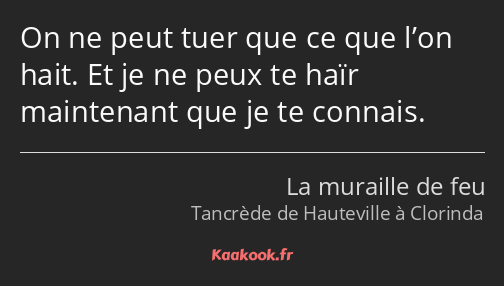 On ne peut tuer que ce que l’on hait. Et je ne peux te haïr maintenant que je te connais.

La muraille de feu
Tancrède de Hauteville à Clorinda

Kaakook.fr